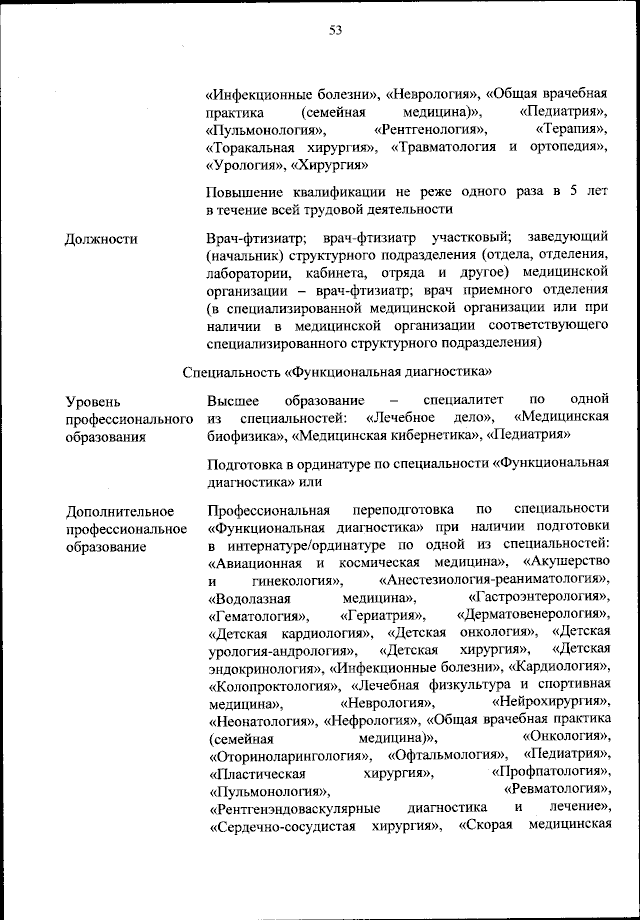 53

«Инфекционные болезни», «Неврология», «Общая врачебная практика (семейная медицина)», «Педиатрия», «Пульмонология», «Рентгенология», «Терапия», «Торакальная хирургия», «Травматология и ортопедия», «Урология», «Хирургия»

Повышение квалификации не реже одного раза в 5 лет в течение всей трудовой деятельности

Должности

Врач-фтизиатр; врач-фтизиатр участковый; заведующий (начальник) структурного подразделения (отдела, отделения, лаборатории, кабинета, отряда и другое) медицинской организации – врач-фтизиатр; врач приемного отделения (в специализированной медицинской организации или при наличии в медицинской организации соответствующего специализированного структурного подразделения)

Специальность «Функциональная диагностика»

Уровень профессионального образования

Высшее образование – специалитет по одной из специальностей: «Лечебное дело», «Медицинская биофизика», «Медицинская кибернетика», «Педиатрия»

Подготовка в ординатуре по специальности «Функциональная диагностика» или

Дополнительное профессиональное образование

Профессиональная переподготовка по специальности «Функциональная диагностика» при наличии подготовки в интернатуре/ординатуре по одной из специальностей: «Авиационная и космическая медицина», «Акушерство и гинекология», «Анестезиология-реаниматология», «Водолазная медицина», «Гастроэнтерология», «Гематология», «Гериатрия», «Дерматовенерология», «Детская кардиология», «Детская онкология», «Детская урология-андрология», «Детская хирургия», «Детская эндокринология», «Инфекционные болезни», «Кардиология», «Колопроктология», «Лечебная физкультура и спортивная медицина», «Неврология», «Нейрохирургия», «Неонатология», «Нефрология», «Общая врачебная практика (семейная медицина)», «Онкология», «Оториноларингология», «Офтальмология», «Педиатрия», «Пластическая хирургия», «Профпатология», «Пульмонология», «Ревматология», «Рентгенэндоваскулярные диагностика и лечение», «Сердечно-сосудистая хирургия», «Скорая медицинская